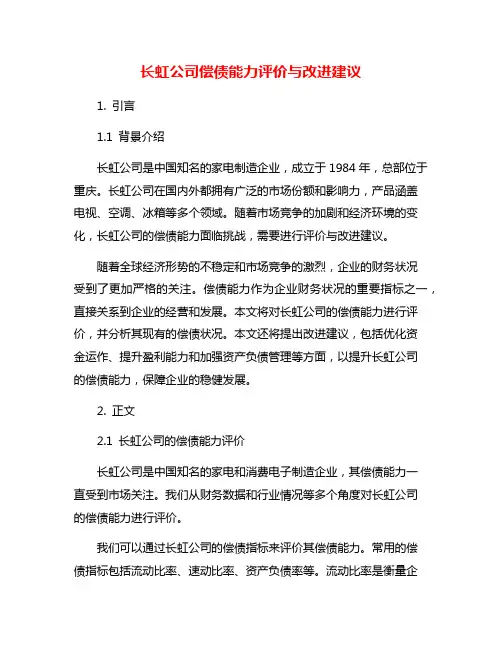 长虹公司偿债能力评价与改进建议

1. 引言

1.1 背景介绍

长虹公司是中国知名的家电制造企业，成立于 1984 年，总部位于重庆。长虹公司在国内外都拥有广泛的市场份额和影响力，产品涵盖电视、空调、冰箱等多个领域。随着市场竞争的加剧和经济环境的变化，长虹公司的偿债能力面临挑战，需要进行评价与改进建议。

随着全球经济形势的不稳定和市场竞争的激烈，企业的财务状况受到了更加严格的关注。偿债能力作为企业财务状况的重要指标之一，直接关系到企业的经营和发展。本文将对长虹公司的偿债能力进行评价，并分析其现有的偿债状况。本文还将提出改进建议，包括优化资金运作、提升盈利能力和加强资产负债管理等方面，以提升长虹公司的偿债能力，保障企业的稳健发展。

2. 正文

2.1 长虹公司的偿债能力评价

长虹公司是中国知名的家电和消费电子制造企业，其偿债能力一直受到市场关注。我们从财务数据和行业情况等多个角度对长虹公司的偿债能力进行评价。

我们可以通过长虹公司的偿债指标来评价其偿债能力。常用的偿债指标包括流动比率、速动比率、资产负债率等。流动比率是衡量企